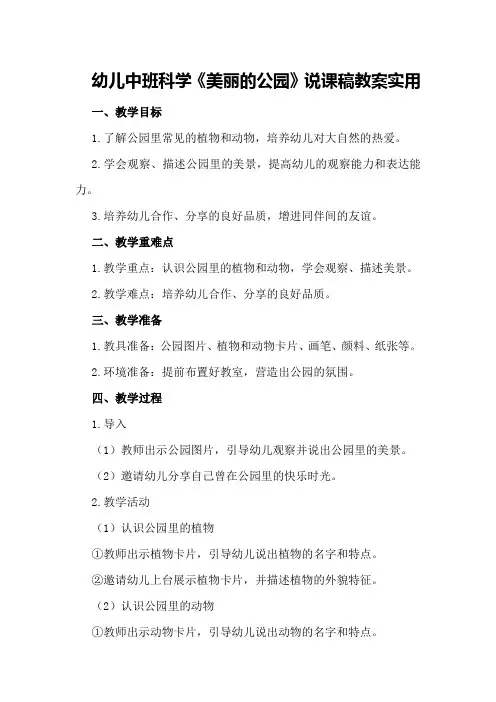 幼儿中班科学《美丽的公园》说课稿教案实用

一、教学目标

1.了解公园里常见的植物和动物，培养幼儿对大自然的热爱。

2.学会观察、描述公园里的美景，提高幼儿的观察能力和表达能力。

3.培养幼儿合作、分享的良好品质，增进同伴间的友谊。

二、教学重难点

1.教学重点：认识公园里的植物和动物，学会观察、描述美景。

2.教学难点：培养幼儿合作、分享的良好品质。

三、教学准备

1.教具准备：公园图片、植物和动物卡片、画笔、颜料、纸张等。

2.环境准备：提前布置好教室，营造出公园的氛围。

四、教学过程

1.导入

（1）教师出示公园图片，引导幼儿观察并说出公园里的美景。

（2）邀请幼儿分享自己曾在公园里的快乐时光。

2.教学活动

（1）认识公园里的植物

①教师出示植物卡片，引导幼儿说出植物的名字和特点。

②邀请幼儿上台展示植物卡片，并描述植物的外貌特征。

（2）认识公园里的动物

①教师出示动物卡片，引导幼儿说出动物的名字和特点。